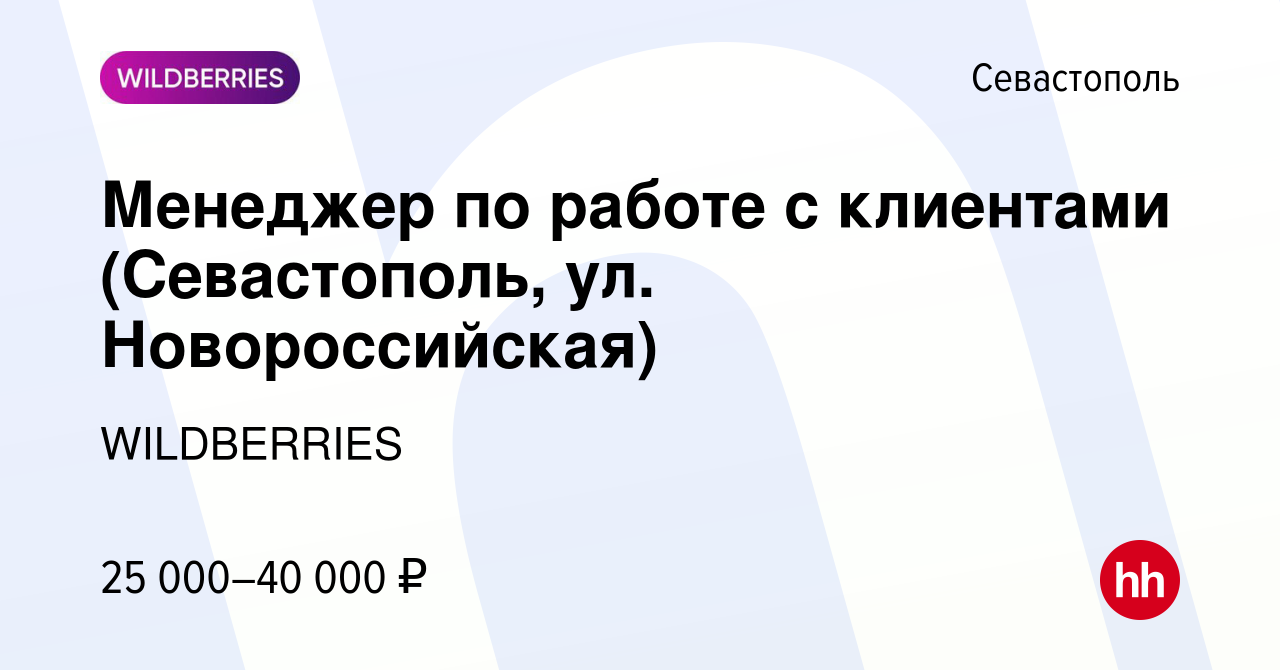 WILDBERRIES

Севастополь

Менеджер по работе с клиентами (Севастополь, ул. Новороссийская)

WILDBERRIES

25 000–40 000 ₽

hh